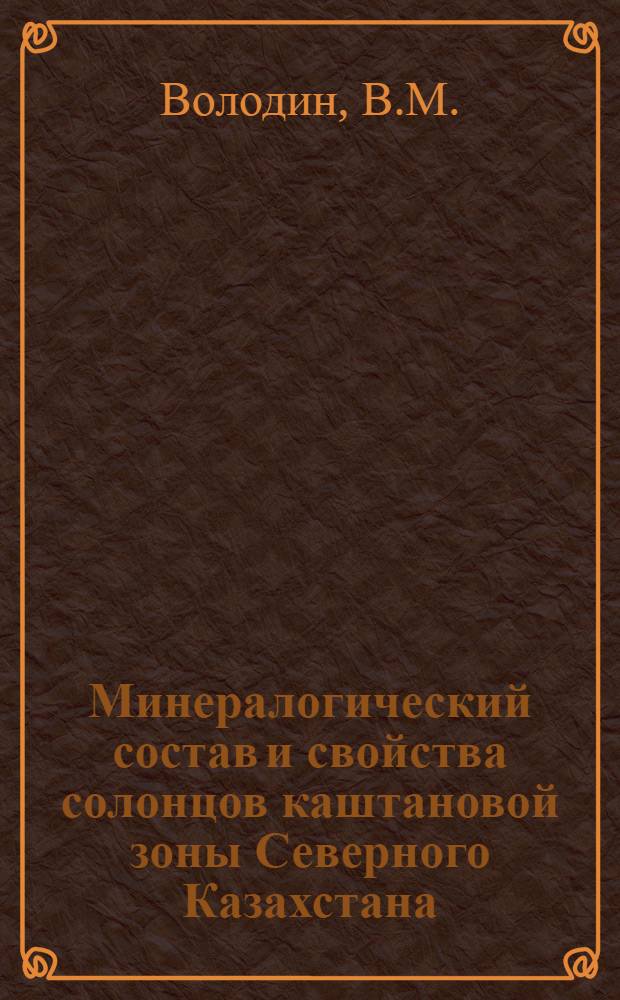 Володин, В.М.

Минералогический состав и свойства солонцов каштановой зоны Северного Казахстана